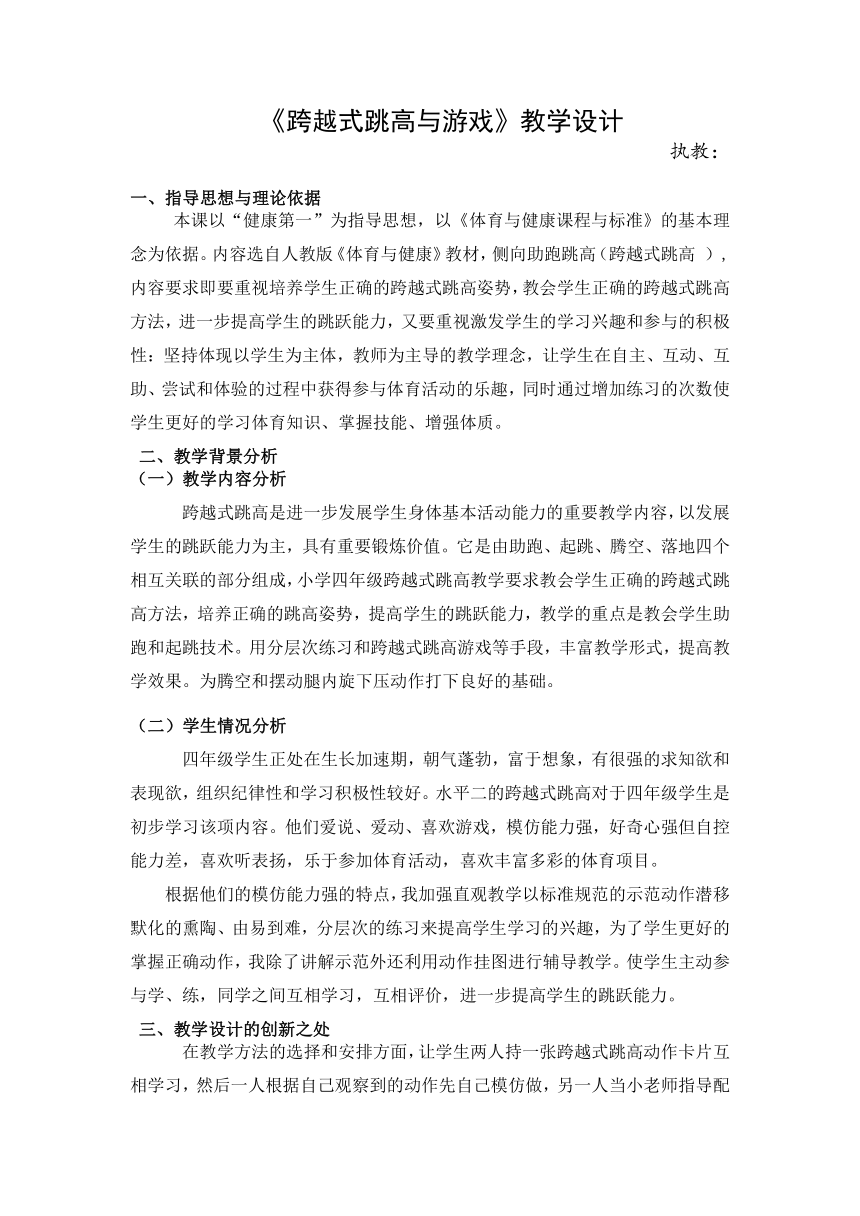 《跨越式跳高与游戏》教学设计

执教：

一、指导思想与理论依据

本课以“健康第一”为指导思想，以《体育与健康课程与标准》的基本理念为依据。内容选自人教版《体育与健康》教材，侧向助跑跳高（跨越式跳高 ），内容要求即要重视培养学生正确的跨越式跳高姿势，教会学生正确的跨越式跳高方法，进一步提高学生的跳跃能力，又要重视激发学生的学习兴趣和参与的积极性：坚持体现以学生为主体，教师为主导的教学理念，让学生在自主、互动、互助、尝试和体验的过程中获得参与体育活动的乐趣，同时通过增加练习的次数使学生更好的学习体育知识、掌握技能、增强体质。

二、教学背景分析

（一）教学内容分析

跨越式跳高是进一步发展学生身体基本活动能力的重要教学内容，以发展学生的跳跃能力为主，具有重要锻炼价值。它是由助跑、起跳、腾空、落地四个相互关联的部分组成，小学四年级跨越式跳高教学要求教会学生正确的跨越式跳高方法，培养正确的跳高姿势，提高学生的跳跃能力，教学的重点是教会学生助跑和起跳技术。用分层次练习和跨越式跳高游戏等手段，丰富教学形式，提高教学效果。为腾空和摆动腿内旋下压动作打下良好的基础。

（二）学生情况分析

四年级学生正处在生长加速期，朝气蓬勃，富于想象，有很强的求知欲和表现欲，组织纪律性和学习积极性较好。水平二的跨越式跳高对于四年级学生是初步学习该项内容。他们爱说、爱动、喜欢游戏，模仿能力强，好奇心强但自控能力差，喜欢听表扬，乐于参加体育活动，喜欢丰富多彩的体育项目。

根据他们的模仿能力强的特点，我加强直观教学以标准规范的示范动作潜移默化的熏陶、由易到难，分层次的练习来提高学生学习的兴趣，为了学生更好的掌握正确动作，我除了讲解示范外还利用动作挂图进行辅导教学。使学生主动参与学、练，同学之间互相学习，互相评价，进一步提高学生的跳跃能力。

三、教学设计的创新之处

在教学方法的选择和安排方面，让学生两人持一张跨越式跳高动作卡片互相学习，然后一人根据自己观察到的动作先自己模仿做，另一人当小老师指导配